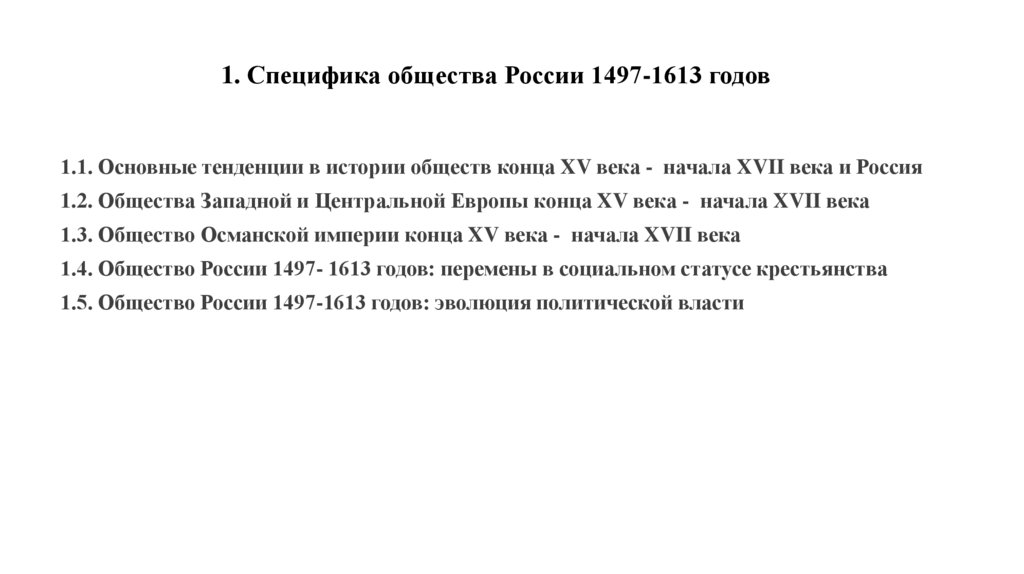 1. Специфика общества России 1497-1613 годов

1.1. Основные тенденции в истории обществ конца XV века - начала XVII века и Россия

1.2. Общества Западной и Центральной Европы конца XV века - начала XVII века

1.3. Общество Османской империи конца XV века - начала XVII века

1.4. Общество России 1497- 1613 годов: перемены в социальном статусе крестьянства

1.5. Общество России 1497-1613 годов: эволюция политической власти